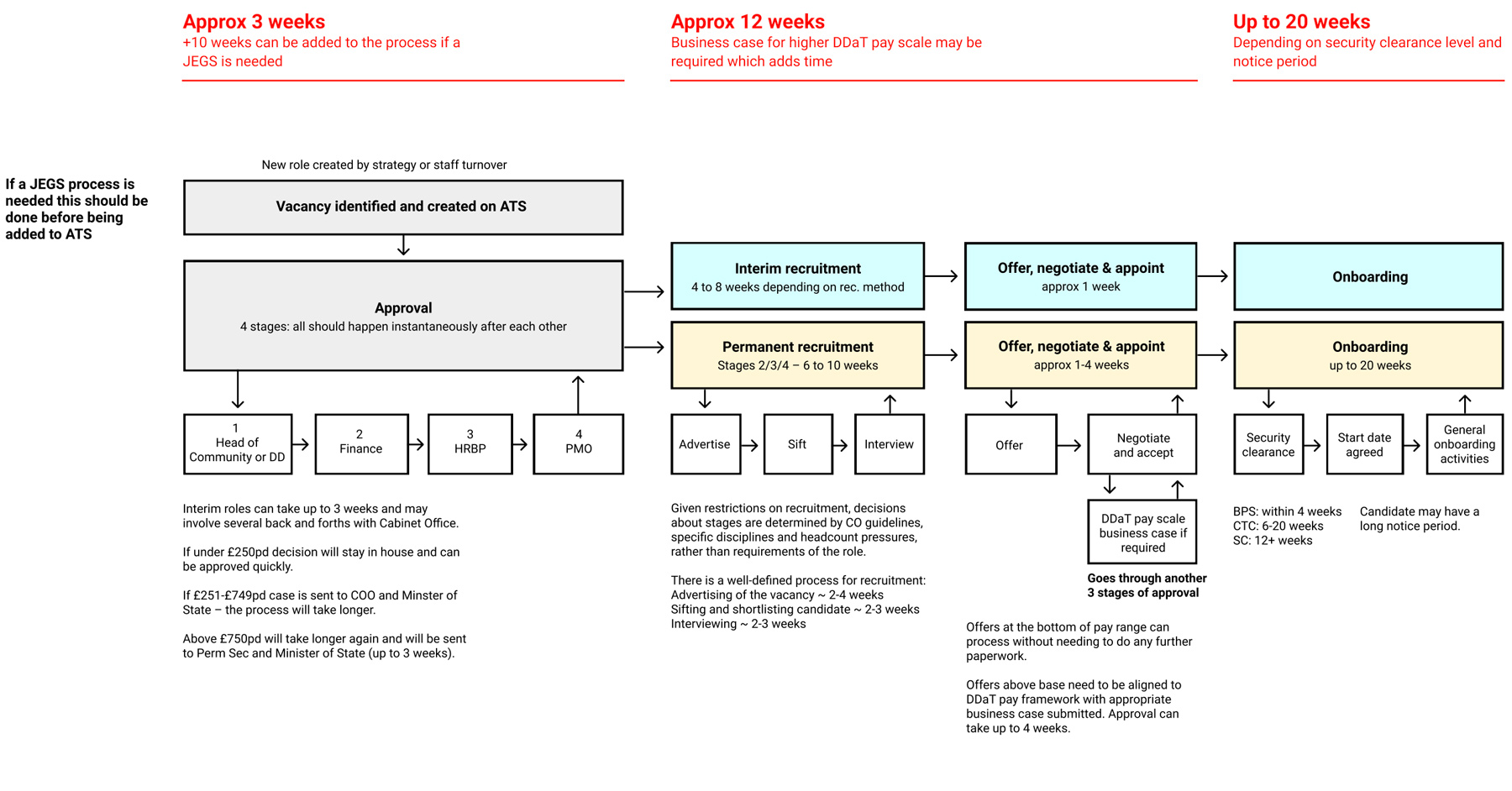 Approx 3 weeks
+10 weeks can be added to the process if a JEGS is needed

Approx 12 weeks
Business case for higher DDaT pay scale may be required which adds time

Up to 20 weeks
Depending on security clearance level and notice period

If a JEGS process is needed this should be done before being added to ATS

New role created by strategy or staff turnover

Vacancy identified and created on ATS

Approval
4 stages: all should happen instantaneously after each other

1
Head of Community or DD

2
Finance

3
HRBP

4
PMO

Interim roles can take up to 3 weeks and may involve several back and forths with Cabinet Office.

If under £250pd decision will stay in house and can be approved quickly.

If £251-£749pd case is sent to COO and Minster of State – the process will take longer.

Above £750pd will take longer again and will be sent to Perm Sec and Minister of State (up to 3 weeks).

Interim recruitment
4 to 8 weeks depending on rec. method

Permanent recruitment
Stages 2/3/4 – 6 to 10 weeks

Advertise

Sift

Interview

Given restrictions on recruitment, decisions about stages are determined by CO guidelines, specific disciplines and headcount pressures, rather than requirements of the role.

There is a well-defined process for recruitment:
Advertising of the vacancy ~ 2-4 weeks
Sifting and shortlisting candidate ~ 2-3 weeks
Interviewing ~ 2-3 weeks

Offer, negotiate & appoint
approx 1 week

Offer, negotiate & appoint
approx 1-4 weeks

Offer

Negotiate and accept

DDaT pay scale business case if required

Goes through another 3 stages of approval

Offers at the bottom of pay range can process without needing to do any further paperwork.

Offers above base need to be aligned to DDaT pay framework with appropriate business case submitted. Approval can take up to 4 weeks.

Onboarding

Onboarding
up to 20 weeks

Security clearance

Start date agreed

General onboarding activities

BPS: within 4 weeks
CTC: 6-20 weeks
SC: 12+ weeks

Candidate may have a long notice period.